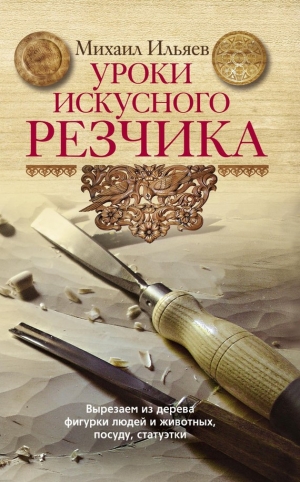 Михаил Ильяев
УРОКИ
ИСКУСНОГО
РЕЗЧИКА

Вырезаем из дерева фигурки людей и животных, посуду, статуэтки